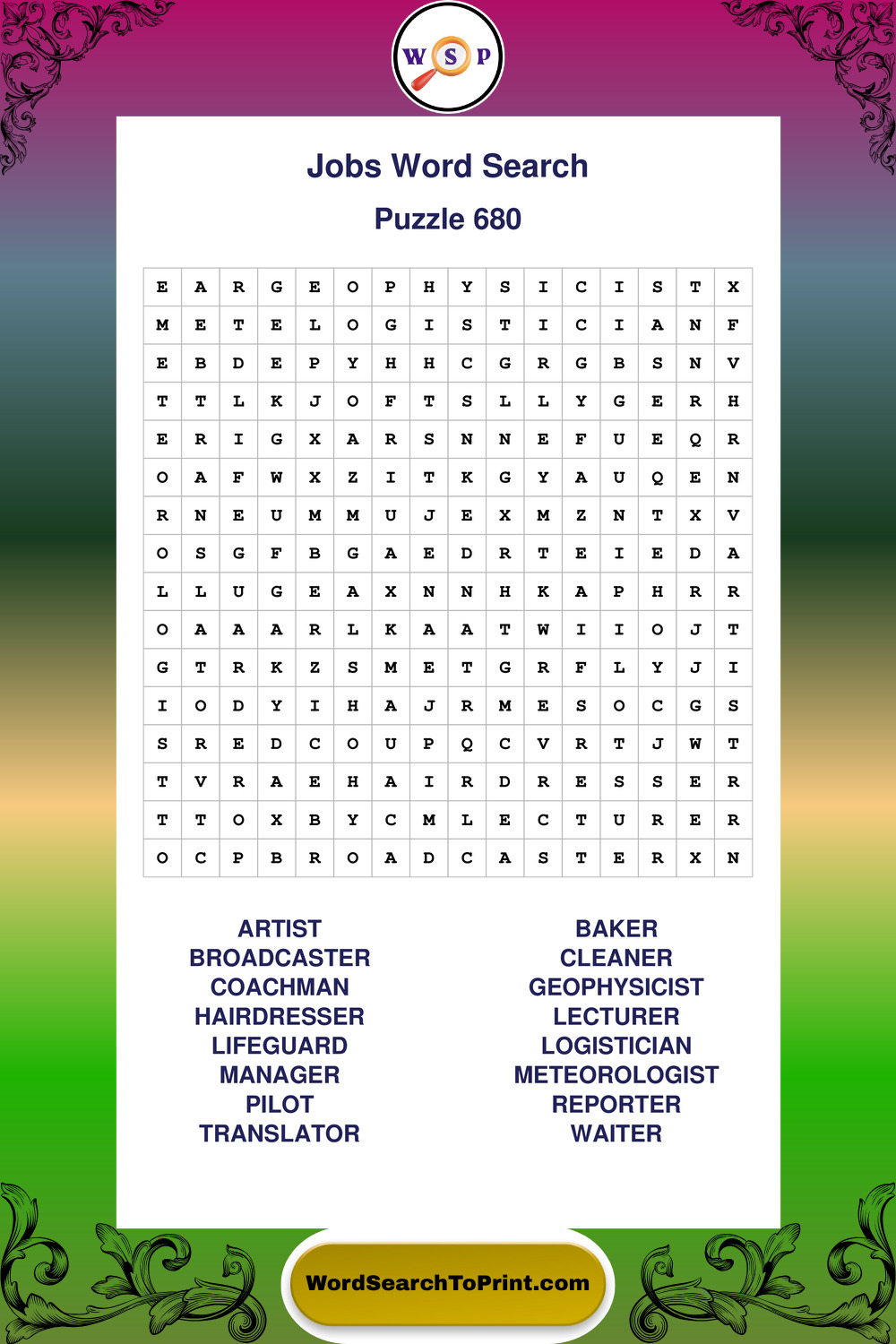 W S P

Jobs Word Search

Puzzle 680

| E | A | R | G | E | O | P | H | Y | S | I | C | I | S | T | X |
|---|---|---|---|---|---|---|---|---|---|---|---|---|---|---|---|
| M | E | T | E | L | O | G | I | S | T | I | C | I | A | N | F |
| E | B | D | E | P | Y | H | H | C | G | R | G | B | S | N | V |
| T | T | L | K | J | O | F | T | S | L | L | Y | G | E | R | H |
| E | R | I | G | X | A | R | S | N | N | E | F | U | E | Q | R |
| O | A | F | W | X | Z | I | T | K | G | Y | A | U | Q | E | N |
| R | N | E | U | M | M | U | J | E | X | M | Z | N | T | X | V |
| O | S | G | F | B | G | A | E | D | R | T | E | I | E | D | A |
| L | L | U | G | E | A | X | N | N | H | K | A | P | H | R | R |
| O | A | A | A | R | L | K | A | A | T | W | I | I | O | J | T |
| G | T | R | K | Z | S | M | E | T | G | R | F | L | Y | J | I |
| I | O | D | Y | I | H | A | J | R | M | E | S | O | C | G | S |
| S | R | E | D | C | O | U | P | Q | C | V | R | T | J | W | T |
| T | V | R | A | E | H | A | I | R | D | R | E | S | S | E | R |
| T | T | O | X | B | Y | C | M | L | E | C | T | U | R | E | R |
| O | C | P | B | R | O | A | D | C | A | S | T | E | R | X | N |

ARTIST
BROADCASTER
COACHMAN
HAIRDRESSER
LIFEGUARD
MANAGER
PILOT
TRANSLATOR

BAKER
CLEANER
GEOPHYSICIST
LECTURER
LOGISTICIAN
METEOROLOGIST
REPORTER
WAITER

WordSearchToPrint.com